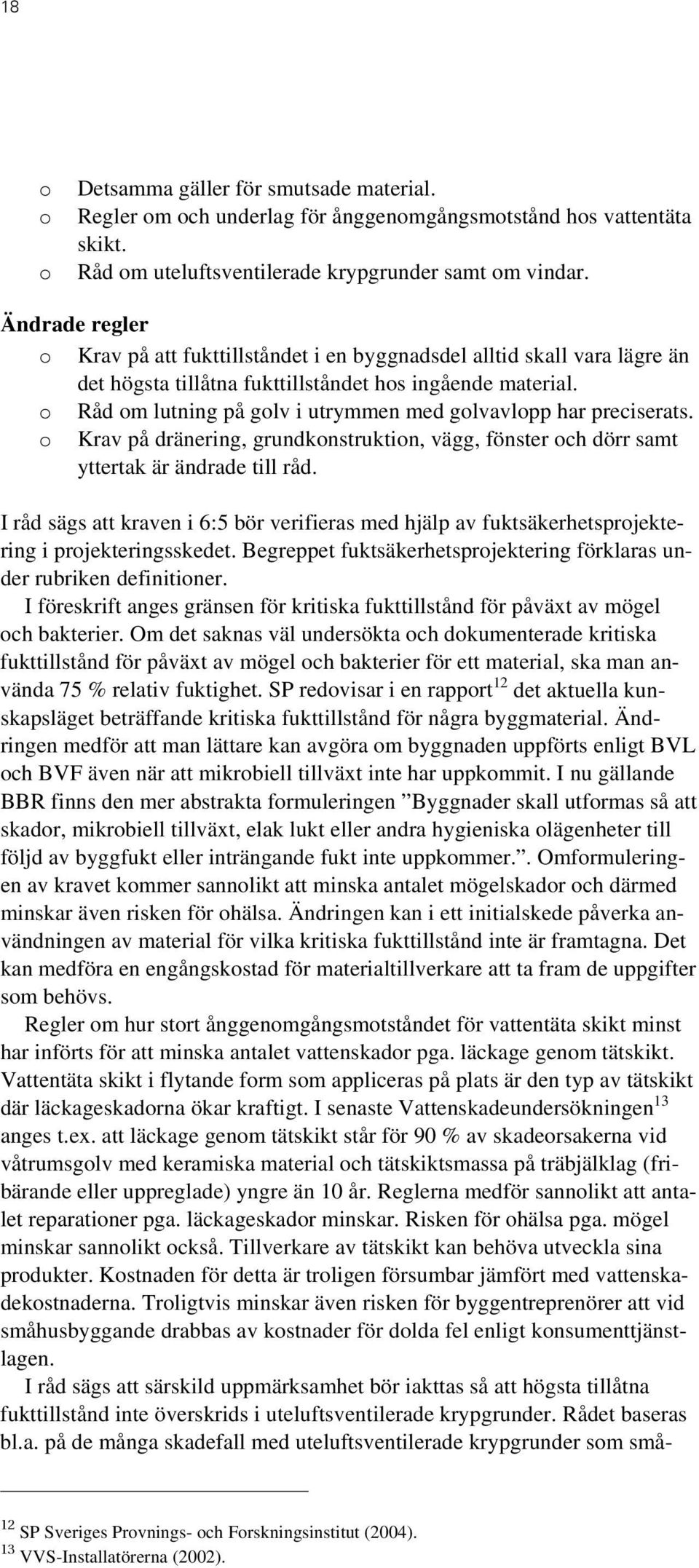 18

o Detsamma gäller för smutsade material.
o Regler om och underlag för ånggenomgångsmotstånd hos vattentäta skikt.
o Råd om uteluftsventilerade krypgrunder samt om vindar.

Ändrade regler
o Krav på att fukttillståndet i en byggnadsdel alltid skall vara lägre än det högsta tillåtna fukttillståndet hos ingående material.
o Råd om lutning på golv i utrymmen med golvavlopp har preciserats.
o Krav på dränering, grundkonstruktion, vägg, fönster och dörr samt yttertak är ändrade till råd.

I råd sägs att kraven i 6:5 bör verifieras med hjälp av fuktsäkerhetsprojektering i projekteringsskedet. Begreppet fuktsäkerhetsprojektering förklaras under rubriken definitioner.
I föreskrift anges gränsen för kritiska fukttillstånd för påväxt av mögel och bakterier. Om det saknas väl undersökta och dokumenterade kritiska fukttillstånd för påväxt av mögel och bakterier för ett material, ska man använda 75 % relativ fuktighet. SP redovisar i en rapport$^{12}$ det aktuella kunskapsläget beträffande kritiska fukttillstånd för några byggmaterial. Ändringen medför att man lättare kan avgöra om byggnaden uppförts enligt BVL och BVF även när att mikrobiell tillväxt inte har uppkommit. I nu gällande BBR finns den mer abstrakta formuleringen ”Byggnader skall utformas så att skador, mikrobiell tillväxt, elak lukt eller andra hygieniska olägenheter till följd av byggfukt eller inträngande fukt inte uppkommer.”. Omformuleringen av kravet kommer sannolikt att minska antalet mögelskador och därmed minskar även risken för ohälsa. Ändringen kan i ett initialskede påverka användningen av material för vilka kritiska fukttillstånd inte är framtagna. Det kan medföra en engångskostad för materialtillverkare att ta fram de uppgifter som behövs.
Regler om hur stort ånggenomgångsmotståndet för vattentäta skikt minst har införts för att minska antalet vattenskador pga. läckage genom tätskikt. Vattentäta skikt i flytande form som appliceras på plats är den typ av tätskikt där läckageskadorna ökar kraftigt. I senaste Vattenskadeundersökningen$^{13}$ anges t.ex. att läckage genom tätskikt står för 90 % av skadeorsakerna vid våtrumsgolv med keramiska material och tätskiktsmassa på träbjälklag (fribärande eller uppreglade) yngre än 10 år. Reglerna medför sannolikt att antalet reparationer pga. läckageskador minskar. Risken för ohälsa pga. mögel minskar sannolikt också. Tillverkare av tätskikt kan behöva utveckla sina produkter. Kostnaden för detta är troligen försumbar jämfört med vattenskadekostnaderna. Troligtvis minskar även risken för byggentreprenörer att vid småhusbyggande drabbas av kostnader för dolda fel enligt konsumenttjänstlagen.
I råd sägs att särskild uppmärksamhet bör iakttas så att högsta tillåtna fukttillstånd inte överskrids i uteluftsventilerade krypgrunder. Rådet baseras bl.a. på de många skadefall med uteluftsventilerade krypgrunder som små-

$^{12}$ SP Sveriges Provnings- och Forskningsinstitut (2004).
$^{13}$ VVS-Installatörerna (2002).